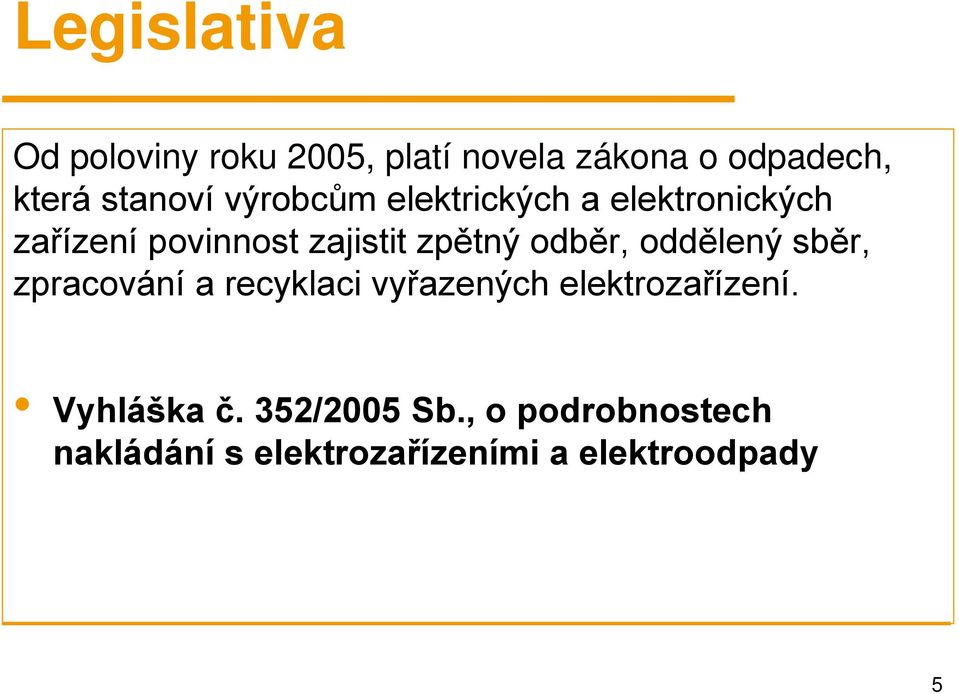 Legislativa

Od poloviny roku 2005, platí novela zákona o odpadech, která stanoví výrobcům elektrických a elektronických zařízení povinnost zajistit zpětný odběr, oddělený sběr, zpracování a recyklaci vyřazených elektrozařízení.

• Vyhláška č. 352/2005 Sb., o podrobnostech nakládání s elektrozařízeními a elektroodpady

5